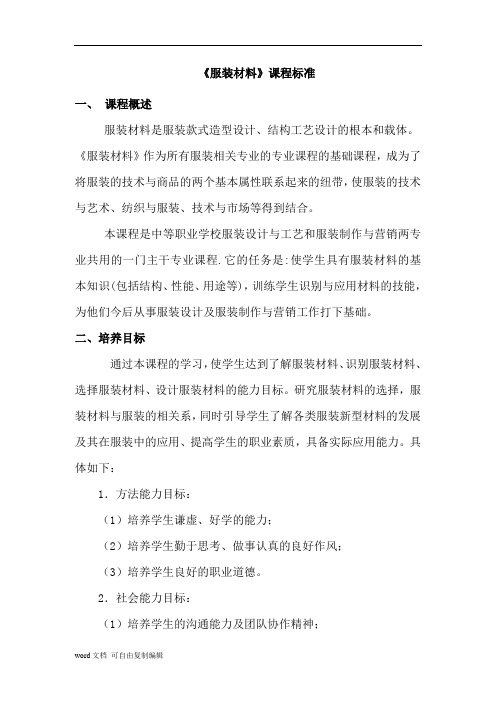 《服装材料》课程标准

一、 课程概述

服装材料是服装款式造型设计、结构工艺设计的根本和载体。《服装材料》作为所有服装相关专业的专业课程的基础课程，成为了将服装的技术与商品的两个基本属性联系起来的纽带，使服装的技术与艺术、纺织与服装、技术与市场等得到结合。

本课程是中等职业学校服装设计与工艺和服装制作与营销两专业共用的一门主干专业课程.它的任务是:使学生具有服装材料的基本知识(包括结构、性能、用途等)，训练学生识别与应用材料的技能，为他们今后从事服装设计及服装制作与营销工作打下基础。

二、培养目标

通过本课程的学习，使学生达到了解服装材料、识别服装材料、选择服装材料、设计服装材料的能力目标。研究服装材料的选择，服装材料与服装的相关系，同时引导学生了解各类服装新型材料的发展及其在服装中的应用、提高学生的职业素质，具备实际应用能力。具体如下：

1．方法能力目标：

（1）培养学生谦虚、好学的能力；

（2）培养学生勤于思考、做事认真的良好作风；

（3）培养学生良好的职业道德。

2．社会能力目标：

（1）培养学生的沟通能力及团队协作精神；

word 文档 可自由复制编辑